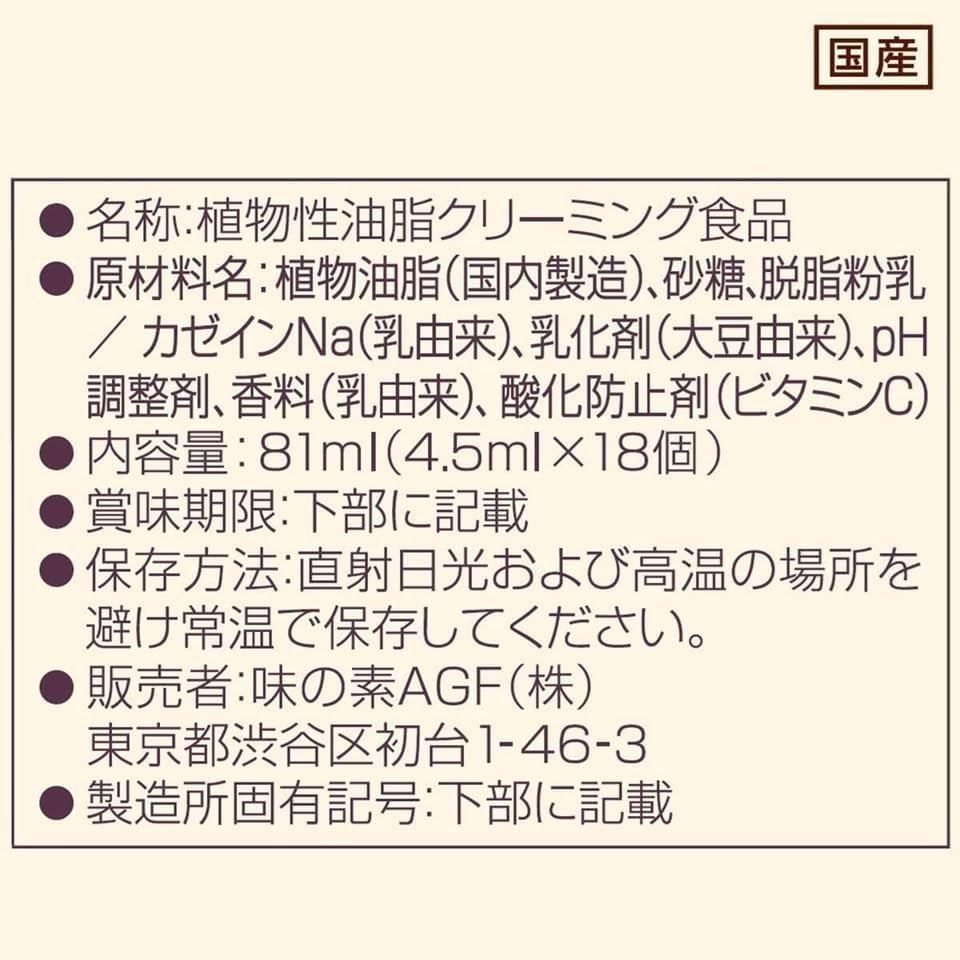 国産

• 名称:植物性油脂クリーミング食品
• 原材料名:植物油脂(国内製造)、砂糖、脱脂粉乳／カゼインNa(乳由来)、乳化剤(大豆由来)、pH調整剤、香料(乳由来)、酸化防止剤(ビタミンC)
• 内容量:81ml(4.5ml×18個)
• 賞味期限:下部に記載
• 保存方法:直射日光および高温の場所を避け常温で保存してください。
• 販売者:味の素AGF(株)
東京都渋谷区初台1-46-3
• 製造所固有記号:下部に記載